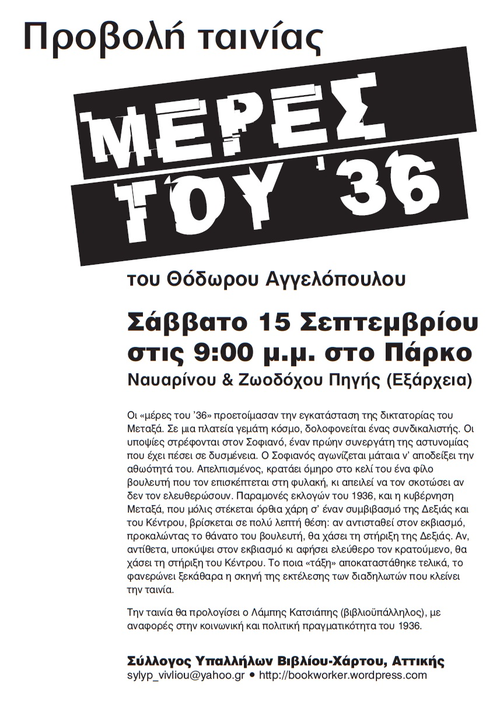 Προβολή ταινίας

ΜΕΡΕΣ
ΤΟΥ '36

του Θόδωρου Αγγελόπουλου

Σάββατο 15 Σεπτεμβρίου
στις 9:00 μ.μ. στο Πάρκο
Ναυαρίνου & Ζωοδόχου Πηγής (Εξάρχεια)

Οι «μέρες του '36» προετοίμασαν την εγκατάσταση της δικτατορίας του Μεταξά. Σε μια πλατεία γεμάτη κόσμο, δολοφονείται ένας συνδικαλιστής. Οι υποψίες στρέφονται στον Σοφιανό, έναν πρώην συνεργάτη της αστυνομίας που έχει πέσει σε δυσμένεια. Ο Σοφιανός αγωνίζεται μάταια ν' αποδείξει την αθωότητά του. Απελπισμένος, κρατάει όμηρο στο κελί του ένα φίλο βουλευτή που τον επισκέπτεται στη φυλακή, κι απειλεί να τον σκοτώσει αν δεν τον ελευθερώσουν. Παραμονές εκλογών του 1936, και η κυβέρνηση Μεταξά, που μόλις στέκεται όρθια χάρη σ' έναν συμβιβασμό της Δεξιάς και του Κέντρου, βρίσκεται σε πολύ λεπτή θέση: αν αντισταθεί στον εκβιασμό, προκαλώντας το θάνατο του βουλευτή, θα χάσει τη στήριξη της Δεξιάς. Αν, αντίθετα, υποκύψει στον εκβιασμό κι αφήσει ελεύθερο τον κρατούμενο, θα χάσει τη στήριξη του Κέντρου. Το ποια «τάξη» αποκαταστάθηκε τελικά, το φανερώνει ξεκάθαρα η σκηνή της εκτέλεσης των διαδηλωτών που κλείνει την ταινία.

Την ταινία θα προλογίσει ο Λάμπης Κατσιάπης (βιβλιοϋπάλληλος), με αναφορές στην κοινωνική και πολιτική πραγματικότητα του 1936.

Σύλλογος Υπαλλήλων Βιβλίου-Χάρτου, Αττικής
sylyp_vivliou@yahoo.gr • http://bookworker.wordpress.com